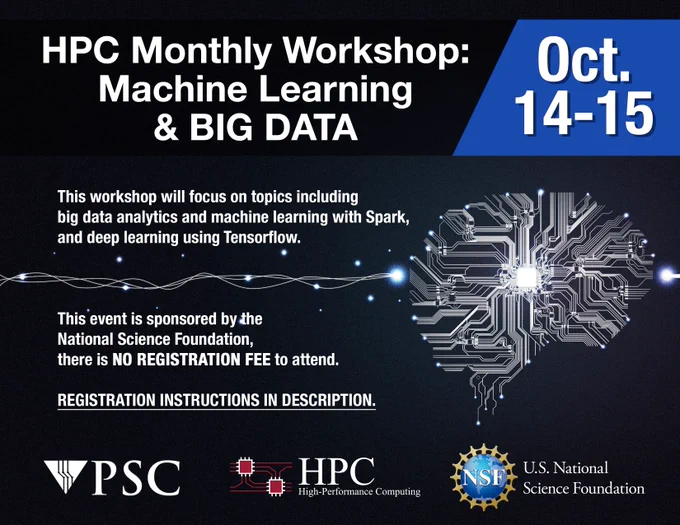 HPC Monthly Workshop:
Machine Learning
& BIG DATA

Oct.
14-15

This workshop will focus on topics including big data analytics and machine learning with Spark, and deep learning using Tensorflow.

This event is sponsored by the National Science Foundation, there is NO REGISTRATION FEE to attend.

REGISTRATION INSTRUCTIONS IN DESCRIPTION.

PSC

HPC
High-Performance Computing

NSF
U.S. National
Science Foundation